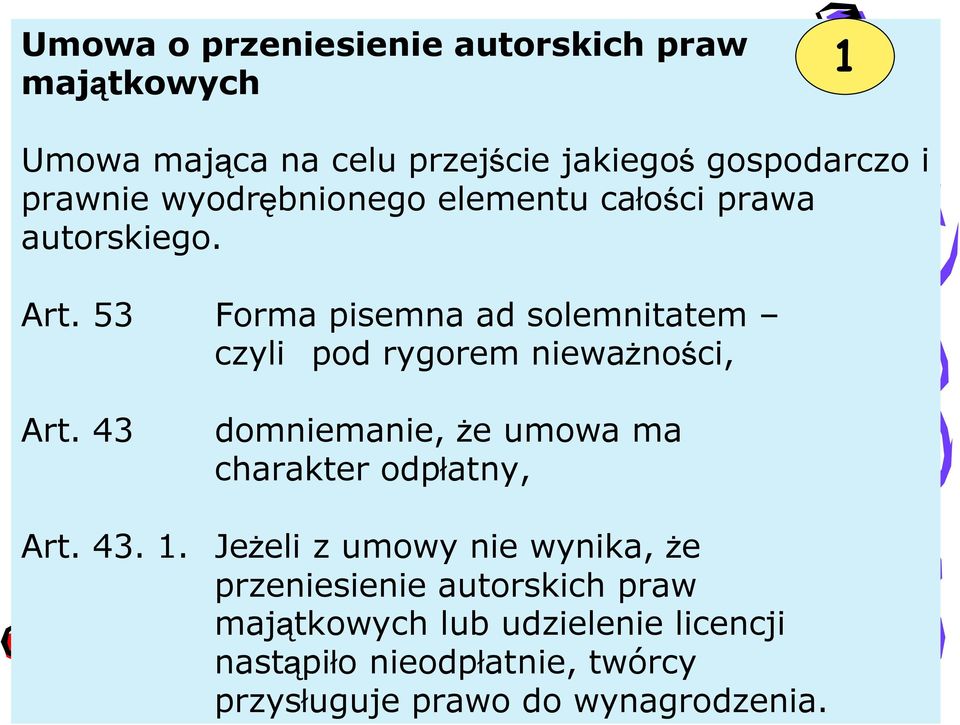 Umowa o przeniesienie autorskich praw majątkowych

1

Umowa mająca na celu przejście jakiegoś gospodarczo i prawnie wyodrębnionego elementu całości prawa autorskiego.

Art. 53 Forma pisemna ad solemnitatem – czyli pod rygorem nieważności,

Art. 43 domniemanie, że umowa ma charakter odpłatny,

Art. 43. 1. Jeżeli z umowy nie wynika, że przeniesienie autorskich praw majątkowych lub udzielenie licencji nastąpiło nieodpłatnie, twórcy przysługuje prawo do wynagrodzenia.